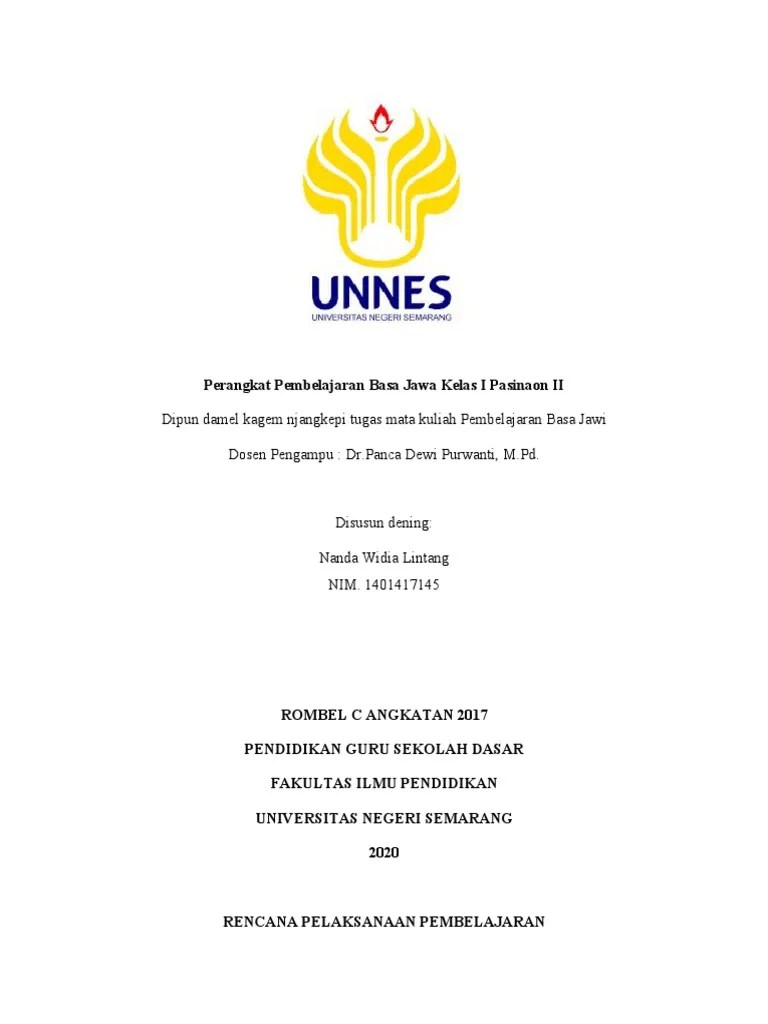 UNNES
UNIVERSITAS NEGERI SEMARANG

Perangkat Pembelajaran Basa Jawa Kelas I Pasinaon II

Dipun damel kagem njangkepi tugas mata kuliah Pembelajaran Basa Jawi

Dosen Pengampu : Dr.Panca Dewi Purwanti, M.Pd.

Disusun dening:

Nanda Widia Lintang
NIM. 1401417145

ROMBEL C ANGKATAN 2017

PENDIDIKAN GURU SEKOLAH DASAR

FAKULTAS ILMU PENDIDIKAN

UNIVERSITAS NEGERI SEMARANG

2020

RENCANA PELAKSANAAN PEMBELAJARAN